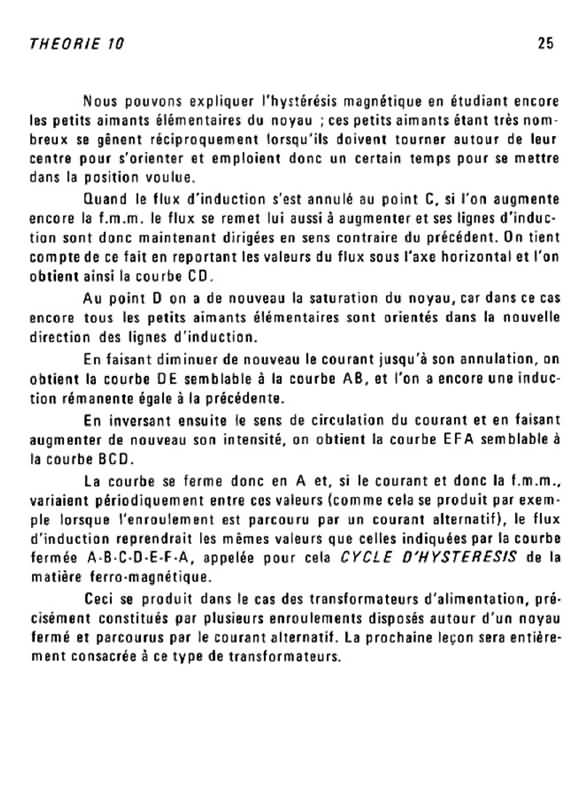 THEORIE 10

25

Nous pouvons expliquer l'hystérésis magnétique en étudiant encore les petits aimants élémentaires du noyau ; ces petits aimants étant très nombreux se gênent réciproquement lorsqu'ils doivent tourner autour de leur centre pour s'orienter et emploient donc un certain temps pour se mettre dans la position voulue.

Quand le flux d'induction s'est annulé au point C, si l'on augmente encore la f.m.m. le flux se remet lui aussi à augmenter et ses lignes d'induction sont donc maintenant dirigées en sens contraire du précédent. On tient compte de ce fait en reportant les valeurs du flux sous l'axe horizontal et l'on obtient ainsi la courbe CD.

Au point D on a de nouveau la saturation du noyau, car dans ce cas encore tous les petits aimants élémentaires sont orientés dans la nouvelle direction des lignes d'induction.

En faisant diminuer de nouveau le courant jusqu'à son annulation, on obtient la courbe DE semblable à la courbe AB, et l'on a encore une induction rémanente égale à la précédente.

En inversant ensuite le sens de circulation du courant et en faisant augmenter de nouveau son intensité, on obtient la courbe EFA semblable à la courbe BCD.

La courbe se ferme donc en A et, si le courant et donc la f.m.m., variaient périodiquement entre ces valeurs (comme cela se produit par exemple lorsque l'enroulement est parcouru par un courant alternatif), le flux d'induction reprendrait les mêmes valeurs que celles indiquées par la courbe fermée A-B-C-D-E-F-A, appelée pour cela CYCLE D'HYSTERESIS de la matière ferro-magnétique.

Ceci se produit dans le cas des transformateurs d'alimentation, précisément constitués par plusieurs enroulements disposés autour d'un noyau fermé et parcourus par le courant alternatif. La prochaine leçon sera entièrement consacrée à ce type de transformateurs.